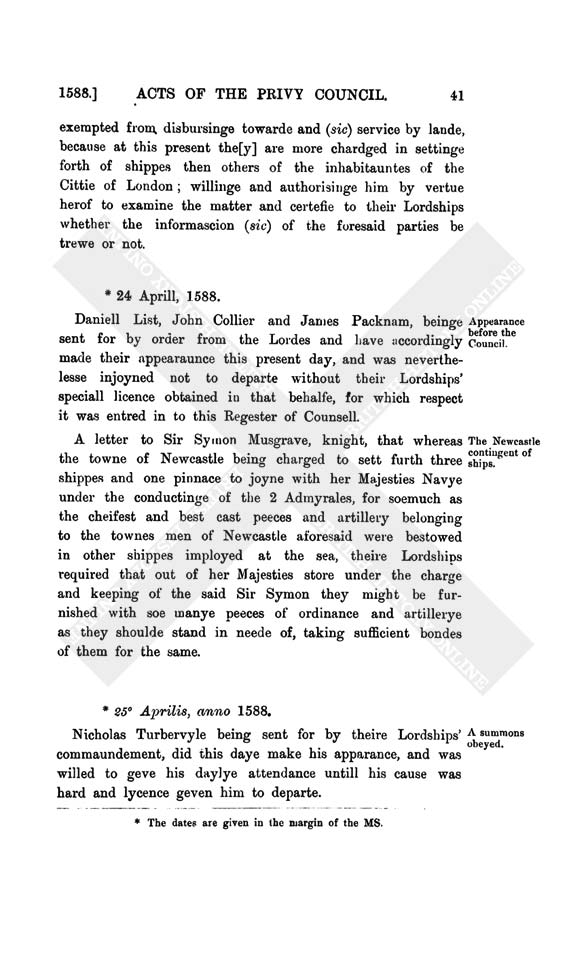 1588.] ACTS OF THE PRIVY COUNCIL. 41

exempted from disbursinge towarde and (sic) service by lande, because at this present the[y] are more chardged in settinge forth of shippes then others of the inhabitauntes of the Cittie of London; willinge and authorisinge him by vertue herof to examine the matter and certefie to their Lordships whether the informascion (sic) of the foresaid parties be trewe or not.

* 24 Aprill, 1588.

Daniell List, John Collier and James Packnam, beinge sent for by order from the Lordes and have accordingly made their appearaunce this present day, and was neverthelesse injoyned not to departe without their Lordships' speciall licence obtained in that behalfe, for which respect it was entred in to this Regester of Counsell.

Appearance before the Council.

A letter to Sir Symon Musgrave, knight, that whereas the towne of Newcastle being charged to sett furth three shippes and one pinnace to joyne with her Majesties Navye under the conductinge of the 2 Admyrales, for soemuch as the cheifest and best cast peeces and artillery belonging to the townes men of Newcastle aforesaid were bestowed in other shippes imployed at the sea, theire Lordships required that out of her Majesties store under the charge and keeping of the said Sir Symon they might be furnished with soe manye peeces of ordinance and artillerye as they shoulde stand in neede of, taking sufficient bondes of them for the same.

The Newcastle contingent of ships.

* 25° Aprilis, anno 1588.

Nicholas Turbervyle being sent for by theire Lordships' commaundement, did this daye make his apparance, and was willed to geve his daylye attendance untill his cause was hard and lycence geven him to departe.

A summons obeyed.

* The dates are given in the margin of the MS.